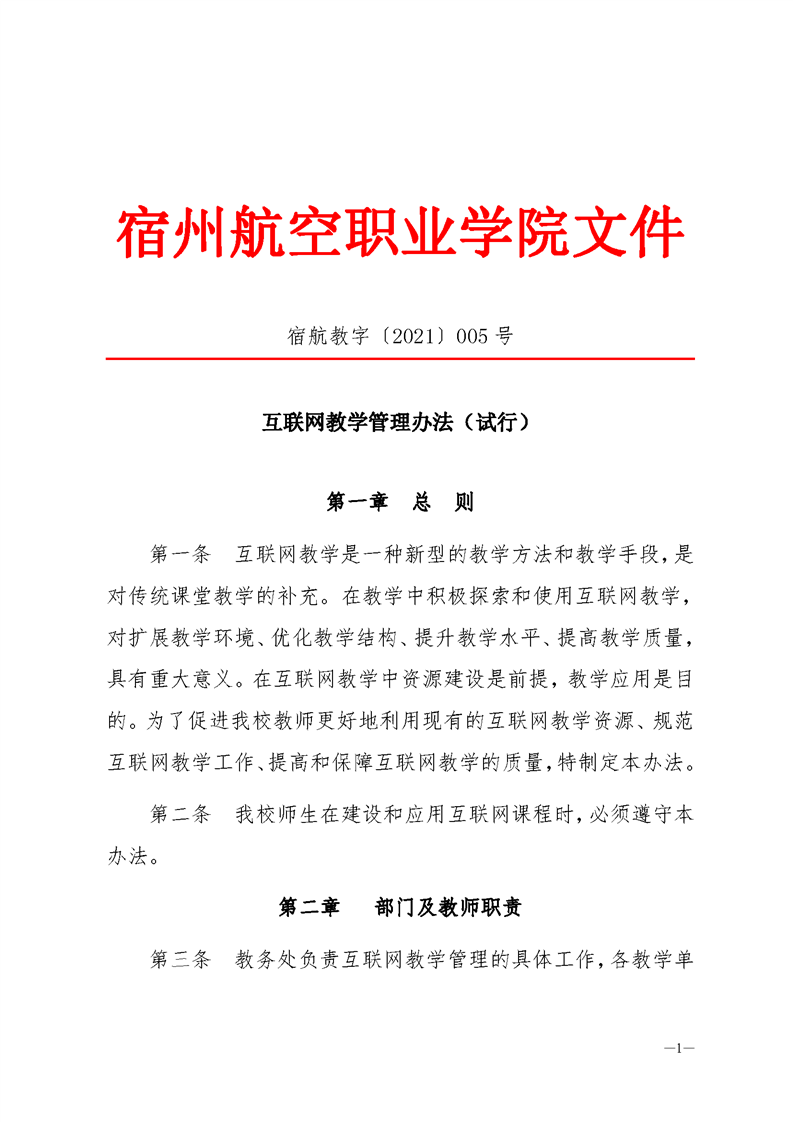 宿州航空职业学院文件

宿航教字〔2021〕005号

互联网教学管理办法（试行）

第一章　总　则

第一条　互联网教学是一种新型的教学方法和教学手段，是对传统课堂教学的补充。在教学中积极探索和使用互联网教学，对扩展教学环境、优化教学结构、提升教学水平、提高教学质量，具有重大意义。在互联网教学中资源建设是前提，教学应用是目的。为了促进我校教师更好地利用现有的互联网教学资源、规范互联网教学工作、提高和保障互联网教学的质量，特制定本办法。

第二条　我校师生在建设和应用互联网课程时，必须遵守本办法。

第二章　部门及教师职责

第三条　教务处负责互联网教学管理的具体工作，各教学单

—1—